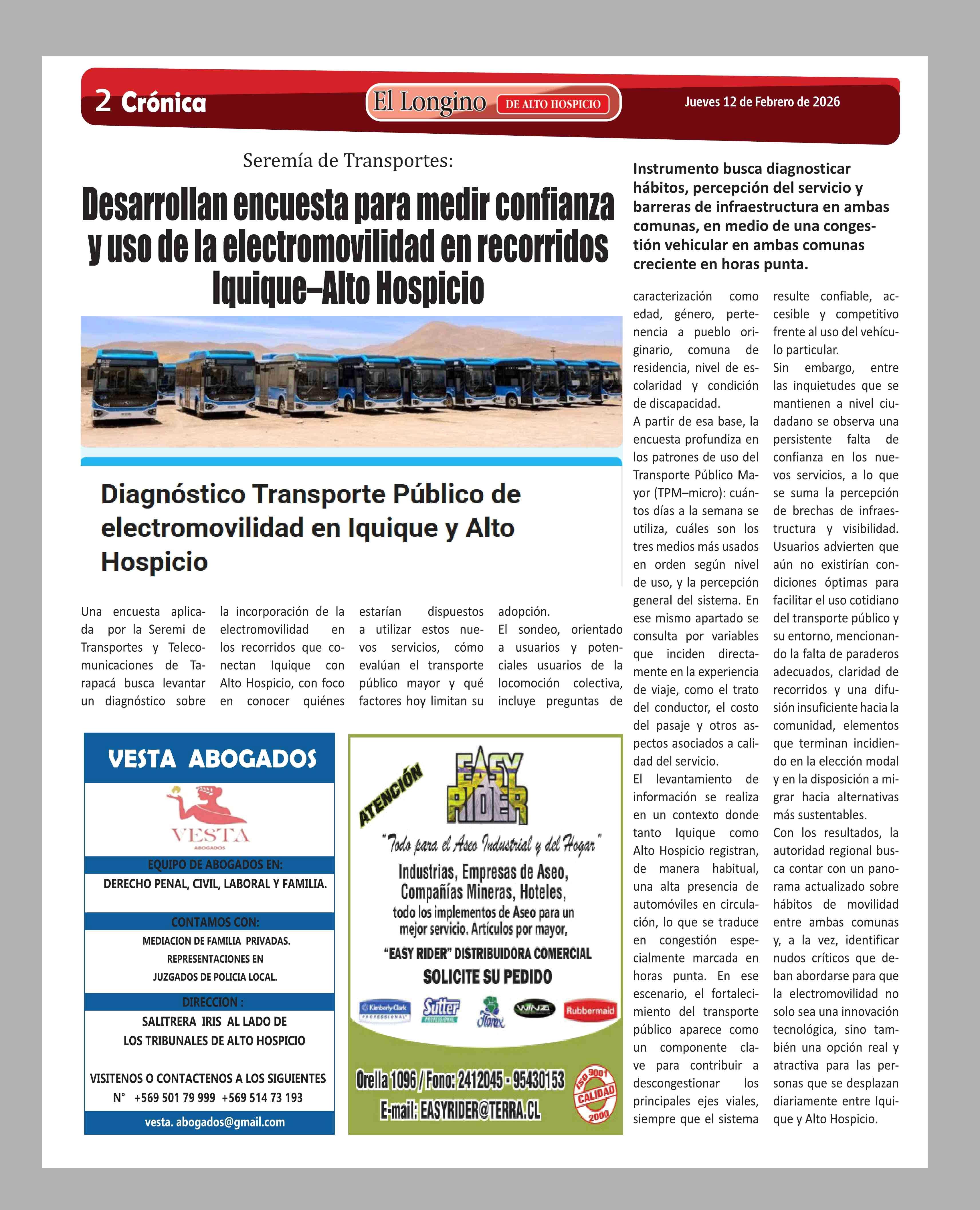 2 Crónica

El Longino DE ALTO HOSPICIO

Jueves 12 de Febrero de 2026

Seremía de Transportes:

Desarrollan encuesta para medir confianza y uso de la electromovilidad en recorridos Iquique–Alto Hospicio

Instrumento busca diagnosticar hábitos, percepción del servicio y barreras de infraestructura en ambas comunas, en medio de una congestión vehicular en ambas comunas creciente en horas punta.

Diagnóstico Transporte Público de electromovilidad en Iquique y Alto Hospicio

Una encuesta aplicada por la Seremi de Transportes y Telecomunicaciones de Tarapacá busca levantar un diagnóstico sobre la incorporación de la electromovilidad en los recorridos que conectan Iquique con Alto Hospicio, con foco en conocer quiénes estarían dispuestos a utilizar estos nuevos servicios, cómo evalúan el transporte público mayor y qué factores hoy limitan su adopción.

El sondeo, orientado a usuarios y potenciales usuarios de la locomoción colectiva, incluye preguntas de caracterización como edad, género, pertenencia a pueblo originario, comuna de residencia, nivel de escolaridad y condición de discapacidad.

A partir de esa base, la encuesta profundiza en los patrones de uso del Transporte Público Mayor (TPM–micro): cuántos días a la semana se utiliza, cuáles son los tres medios más usados en orden según nivel de uso, y la percepción general del sistema. En ese mismo apartado se consulta por variables que inciden directamente en la experiencia de viaje, como el trato del conductor, el costo del pasaje y otros aspectos asociados a calidad del servicio.

El levantamiento de información se realiza en un contexto donde tanto Iquique como Alto Hospicio registran, de manera habitual, una alta presencia de automóviles en circulación, lo que se traduce en congestión especialmente marcada en horas punta. En ese escenario, el fortalecimiento del transporte público aparece como un componente clave para contribuir a descongestionar los principales ejes viales, siempre que el sistema resulte confiable, accesible y competitivo frente al uso del vehículo particular.

Sin embargo, entre las inquietudes que se mantienen a nivel ciudadano se observa una persistente falta de confianza en los nuevos servicios, a lo que se suma la percepción de brechas de infraestructura y visibilidad. Usuarios advierten que aún no existirían condiciones óptimas para facilitar el uso cotidiano del transporte público y su entorno, mencionando la falta de paraderos adecuados, claridad de recorridos y una difusión insuficiente hacia la comunidad, elementos que terminan incidiendo en la elección modal y en la disposición a migrar hacia alternativas más sustentables.

Con los resultados, la autoridad regional busca contar con un panorama actualizado sobre hábitos de movilidad entre ambas comunas y, a la vez, identificar nudos críticos que deban abordarse para que la electromovilidad no solo sea una innovación tecnológica, sino también una opción real y atractiva para las personas que se desplazan diariamente entre Iquique y Alto Hospicio.

VESTA ABOGADOS
VESTA
ABOGADOS
EQUIPO DE ABOGADOS EN:
DERECHO PENAL, CIVIL, LABORAL Y FAMILIA.
CONTAMOS CON:
MEDIACION DE FAMILIA PRIVADAS.
REPRESENTACIONES EN
JUZGADOS DE POLICIA LOCAL.
DIRECCION :
SALITRERA IRIS AL LADO DE
LOS TRIBUNALES DE ALTO HOSPICIO
VISITENOS O CONTACTENOS A LOS SIGUIENTES
N° +569 501 79 999 +569 514 73 193
vesta. abogados@gmail.com

ATENCIÓN
EASY RIDER
"Todo para el Aseo Industrial y del Hogar"
Industrias, Empresas de Aseo, Compañías Mineras, Hoteles, todo los implementos de Aseo para un mejor servicio. Artículos por mayor,
"EASY RIDER" DISTRIBUIDORA COMERCIAL
SOLICITE SU PEDIDO
Kimberly-Clark PROFESSIONAL Sutter PROFESSIONAL Florax WINZA Rubbermaid
Orella 1096 / Fono: 2412045 - 95430153
E-mail: EASYRIDER@TERRA.CL
ISO 9001 CALIDAD 2000